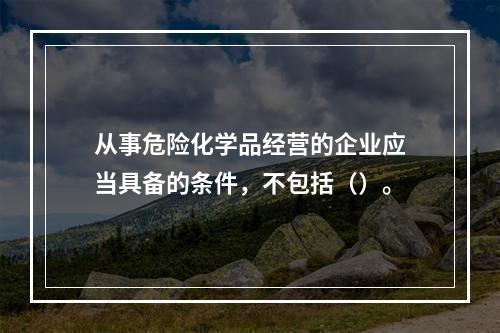 从事危险化学品经营的企业应当具备的条件，不包括（）。